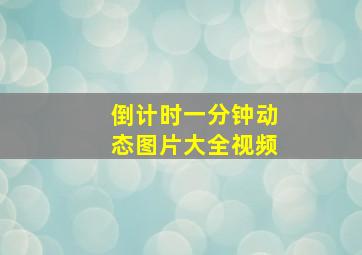 倒计时一分钟动态图片大全视频